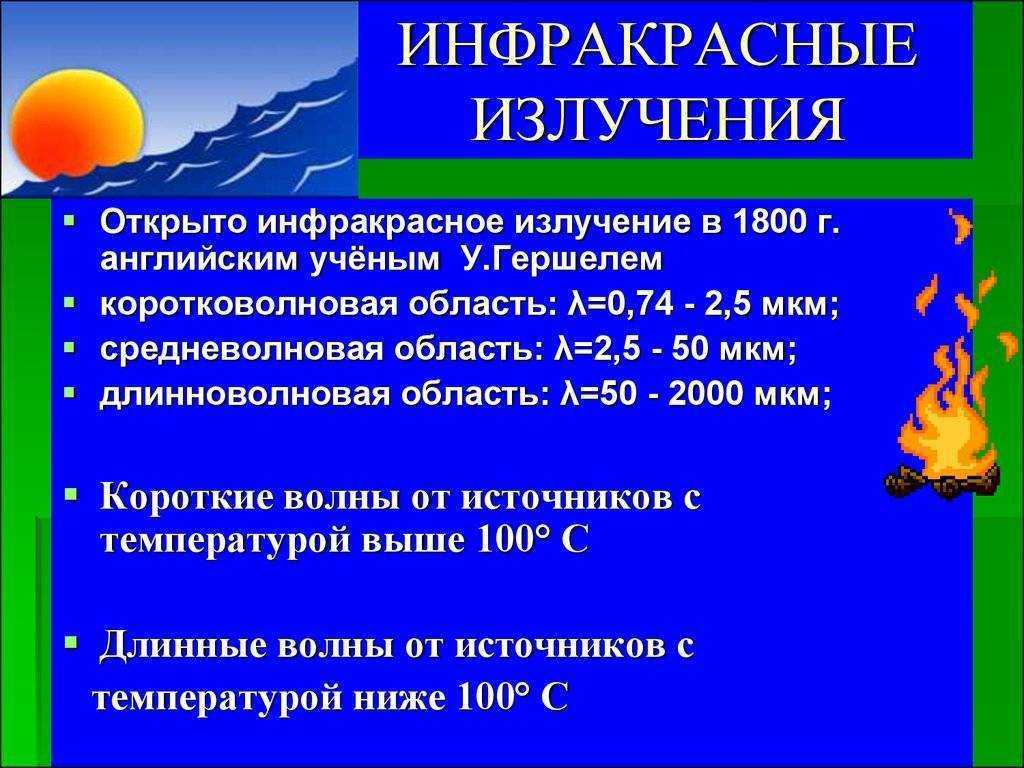 ИНФРАКРАСНЫЕ ИЗЛУЧЕНИЯ

▪ Открыто инфракрасное излучение в 1800 г. английским учёным У.Гершелем
▪ коротковолновая область: λ=0,74 - 2,5 мкм;
▪ средневолновая область: λ=2,5 - 50 мкм;
▪ длинноволновая область: λ=50 - 2000 мкм;

▪ Короткие волны от источников с температурой выше 100° С

▪ Длинные волны от источников с температурой ниже 100° С